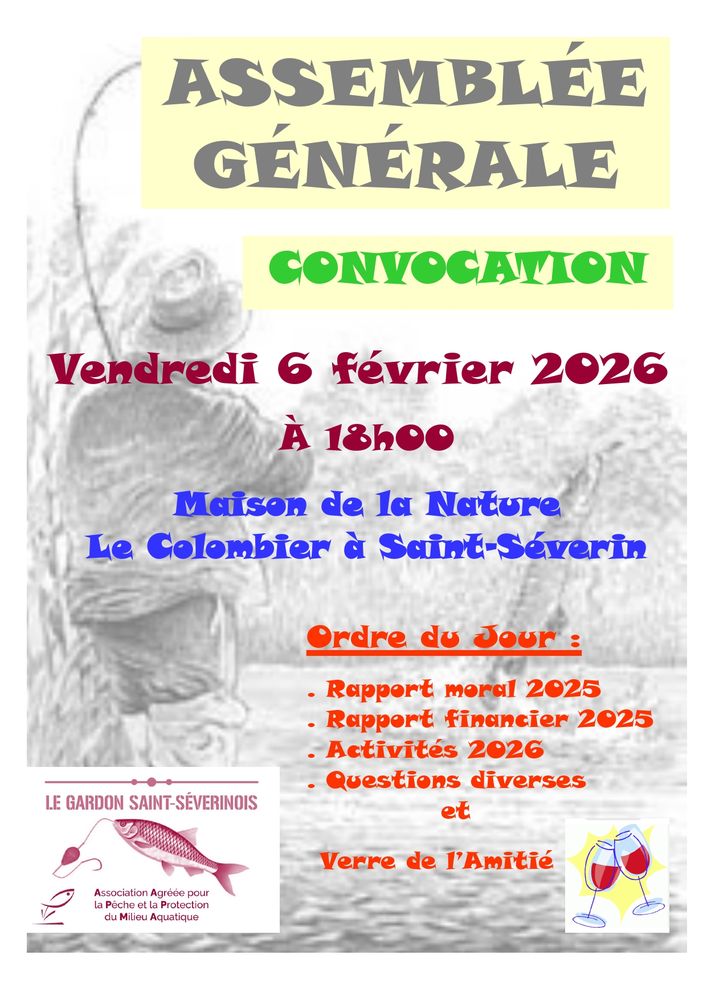 ASSEMBLÉE GÉNÉRALE

CONVOCATION

Vendredi 6 février 2026

À 18h00

Maison de la Nature
Le Colombier à Saint-Séverin

Ordre du Jour :

. Rapport moral 2025
. Rapport financier 2025
. Activités 2026
. Questions diverses
et

Verre de l'Amitié

LE GARDON SAINT-SÉVERINOIS

Association Agréée pour la Pêche et la Protection du Milieu Aquatique